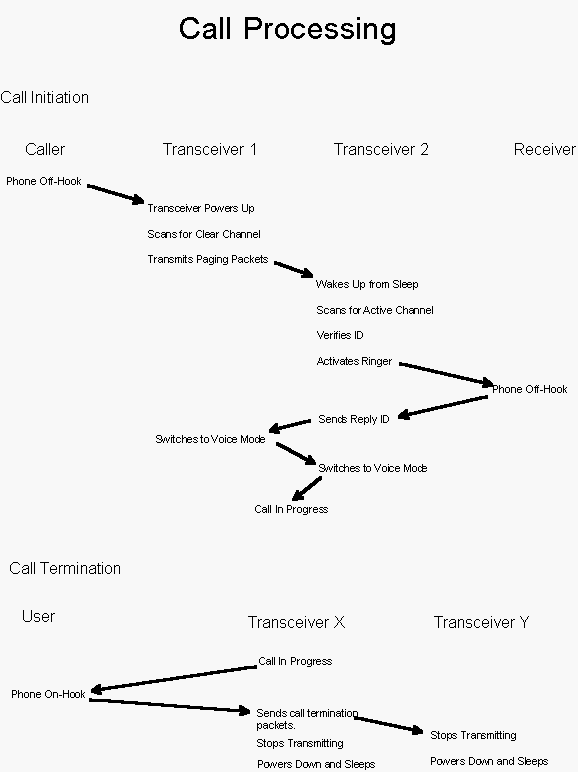 Call Processing

Call Initiation

Caller

Transceiver 1

Transceiver 2

Receiver

Phone Off-Hook

Transceiver Powers Up

Scans for Clear Channel

Transmits Paging Packets

Wakes Up from Sleep

Scans for Active Channel

Verifies ID

Activates Ringer

Phone Off-Hook

Sends Reply ID

Switches to Voice Mode

Switches to Voice Mode

Call In Progress

Call Termination

User

Transceiver X

Transceiver Y

Call In Progress

Phone On-Hook

Sends call termination packets.

Stops Transmitting

Powers Down and Sleeps

Stops Transmitting

Powers Down and Sleeps